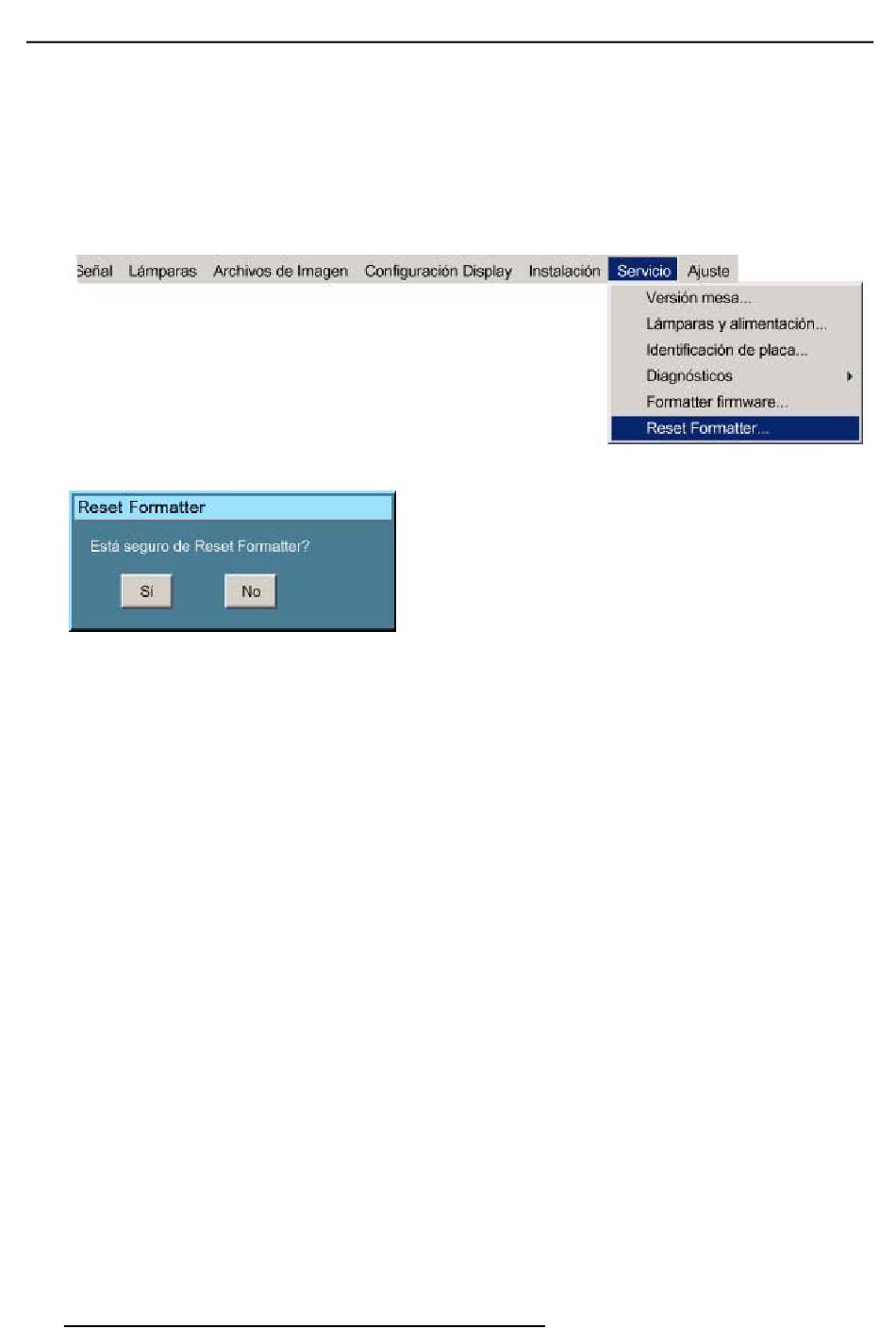 Señal Lámparas Archivos de Imagen Configuración Display Instalación Servicio Ajuste

Versión mesa...
Lámparas y alimentación...
Identificación de placa...
Diagnósticos
Formatter firmware...
Reset Formatter...

Reset Formatter

Está seguro de Reset Formatter?

Sí

No